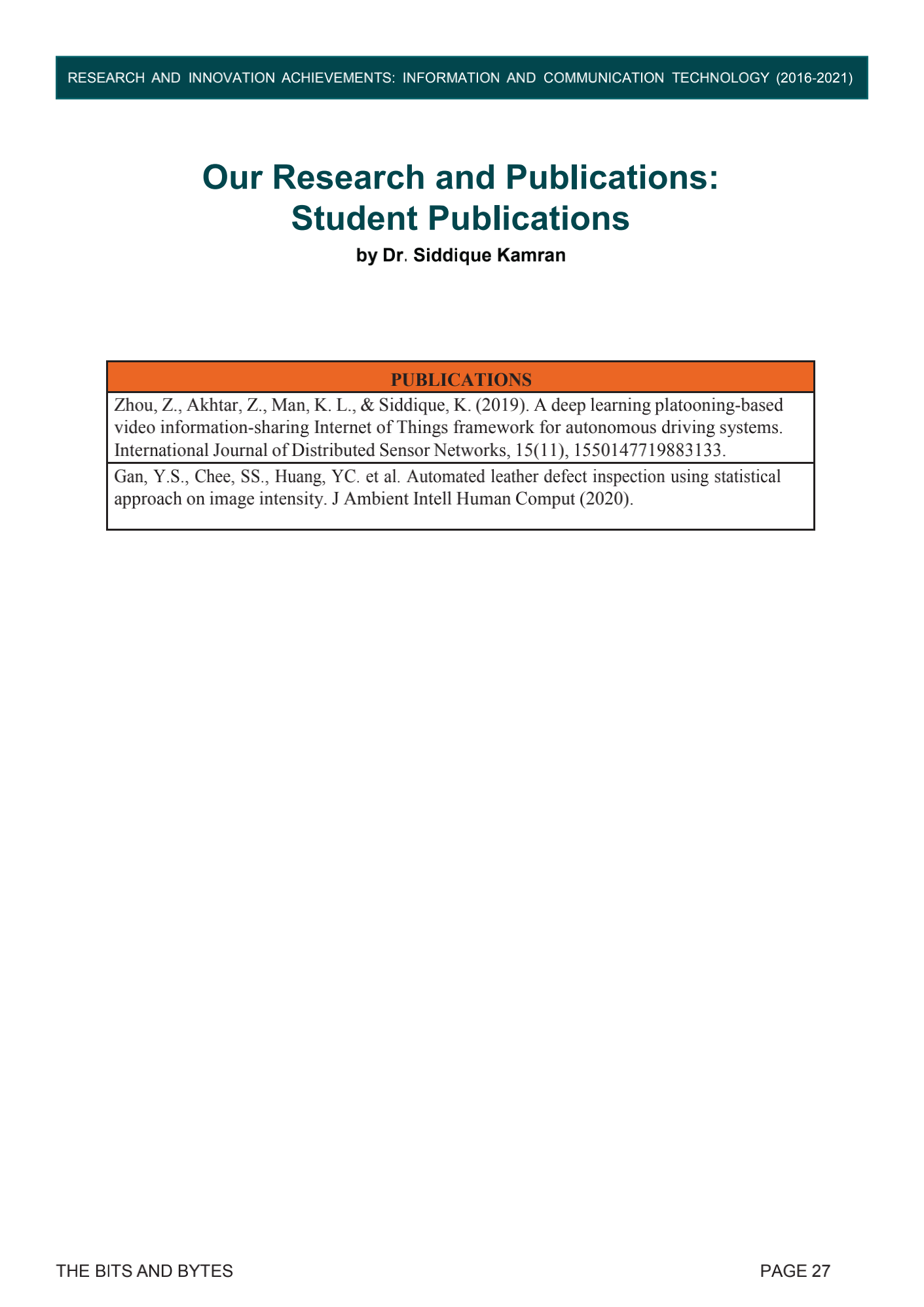 RESEARCH AND INNOVATION ACHIEVEMENTS: INFORMATION AND COMMUNICATION TECHNOLOGY (2016-2021)

Our Research and Publications: Student Publications

by Dr. Siddique Kamran

| PUBLICATIONS |
|---|
| Zhou, Z., Akhtar, Z., Man, K. L., & Siddique, K. (2019). A deep learning platooning-based video information-sharing Internet of Things framework for autonomous driving systems. International Journal of Distributed Sensor Networks, 15(11), 1550147719883133. |
| Gan, Y.S., Chee, SS., Huang, YC. et al. Automated leather defect inspection using statistical approach on image intensity. J Ambient Intell Human Comput (2020). |

THE BITS AND BYTES

PAGE 27